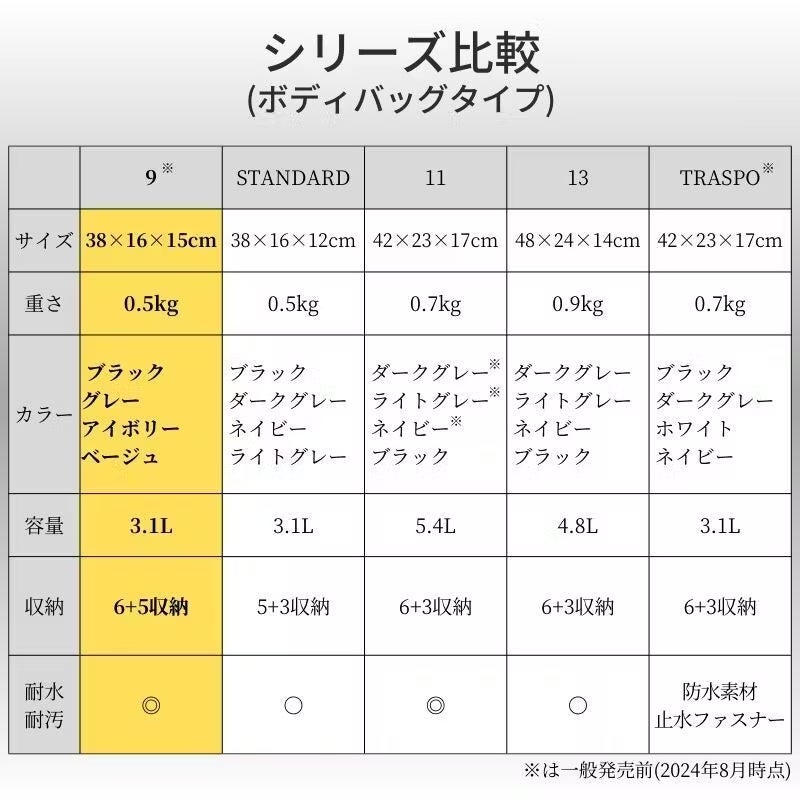 シリーズ比較
(ボディバッグタイプ)

| | 9※ | STANDARD | 11 | 13 | TRASPO※ |
|---|---|---|---|---|---|
| サイズ | 38×16×15cm | 38×16×12cm | 42×23×17cm | 48×24×14cm | 42×23×17cm |
| 重さ | 0.5kg | 0.5kg | 0.7kg | 0.9kg | 0.7kg |
| カラー | ブラック グレー アイボリー ベージュ | ブラック ダークグレー ネイビー ライトグレー | ダークグレー※ ライトグレー※ ネイビー※ ブラック | ダークグレー ライトグレー ネイビー ブラック | ブラック ダークグレー ホワイト ネイビー |
| 容量 | 3.1L | 3.1L | 5.4L | 4.8L | 3.1L |
| 収納 | 6+5収納 | 5+3収納 | 6+3収納 | 6+3収納 | 6+3収納 |
| 耐水 耐汚 | ◎ | ○ | ◎ | ○ | 防水素材 止水ファスナー |

※は一般発売前(2024年8月時点)